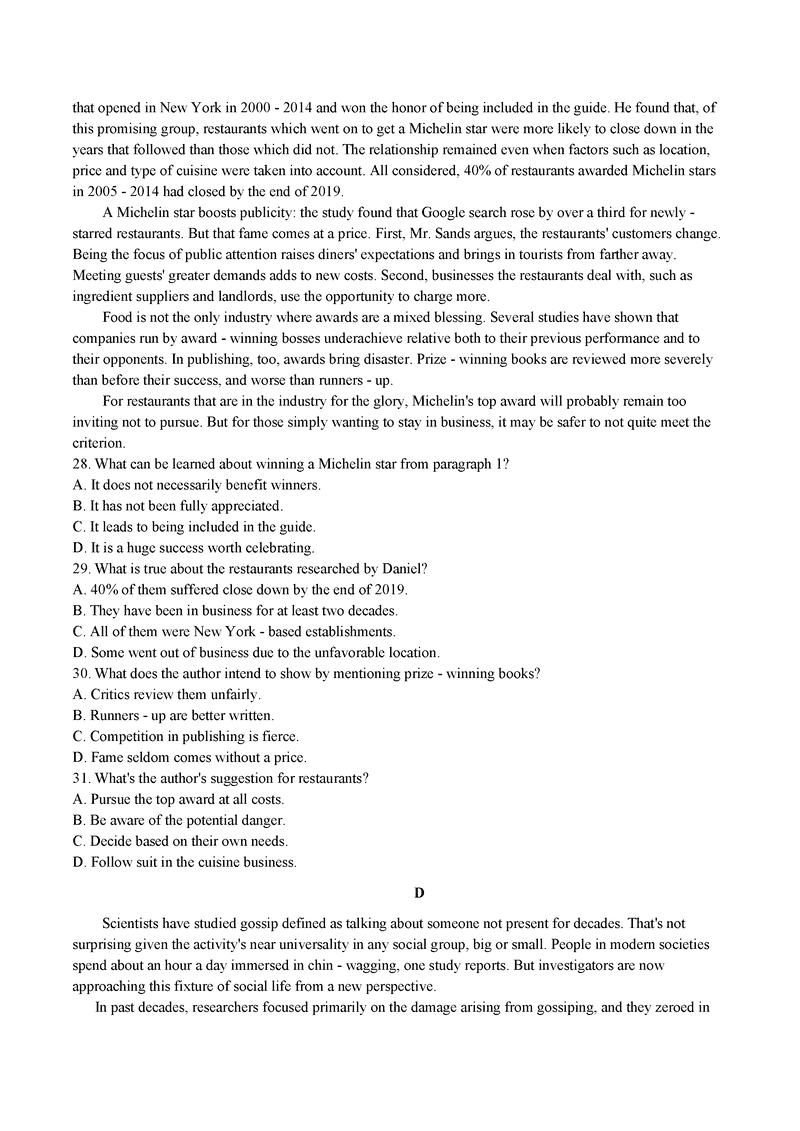 that opened in New York in 2000 - 2014 and won the honor of being included in the guide. He found that, of this promising group, restaurants which went on to get a Michelin star were more likely to close down in the years that followed than those which did not. The relationship remained even when factors such as location, price and type of cuisine were taken into account. All considered, 40% of restaurants awarded Michelin stars in 2005 - 2014 had closed by the end of 2019.

A Michelin star boosts publicity: the study found that Google search rose by over a third for newly - starred restaurants. But that fame comes at a price. First, Mr. Sands argues, the restaurants' customers change. Being the focus of public attention raises diners' expectations and brings in tourists from farther away. Meeting guests' greater demands adds to new costs. Second, businesses the restaurants deal with, such as ingredient suppliers and landlords, use the opportunity to charge more.

Food is not the only industry where awards are a mixed blessing. Several studies have shown that companies run by award - winning bosses underachieve relative both to their previous performance and to their opponents. In publishing, too, awards bring disaster. Prize - winning books are reviewed more severely than before their success, and worse than runners - up.

For restaurants that are in the industry for the glory, Michelin's top award will probably remain too inviting not to pursue. But for those simply wanting to stay in business, it may be safer to not quite meet the criterion.

28. What can be learned about winning a Michelin star from paragraph 1?
A. It does not necessarily benefit winners.
B. It has not been fully appreciated.
C. It leads to being included in the guide.
D. It is a huge success worth celebrating.
29. What is true about the restaurants researched by Daniel?
A. 40% of them suffered close down by the end of 2019.
B. They have been in business for at least two decades.
C. All of them were New York - based establishments.
D. Some went out of business due to the unfavorable location.
30. What does the author intend to show by mentioning prize - winning books?
A. Critics review them unfairly.
B. Runners - up are better written.
C. Competition in publishing is fierce.
D. Fame seldom comes without a price.
31. What's the author's suggestion for restaurants?
A. Pursue the top award at all costs.
B. Be aware of the potential danger.
C. Decide based on their own needs.
D. Follow suit in the cuisine business.

D

Scientists have studied gossip defined as talking about someone not present for decades. That's not surprising given the activity's near universality in any social group, big or small. People in modern societies spend about an hour a day immersed in chin - wagging, one study reports. But investigators are now approaching this fixture of social life from a new perspective.

In past decades, researchers focused primarily on the damage arising from gossiping, and they zeroed in